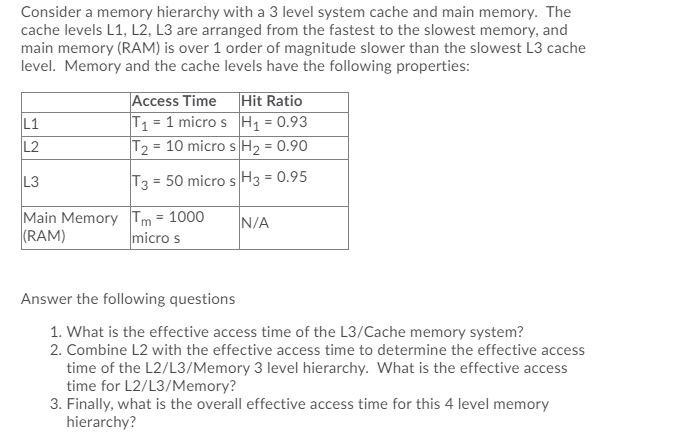 Consider a memory hierarchy with a 3 level system cache and main memory. The cache levels L1, L2, L3 are arranged from the fastest to the slowest memory, and main memory (RAM) is over 1 order of magnitude slower than the slowest L3 cache level. Memory and the cache levels have the following properties:

| | Access Time | Hit Ratio |
|---|---|---|
| L1 | $T_1$ = 1 micro s | $H_1$ = 0.93 |
| L2 | $T_2$ = 10 micro s | $H_2$ = 0.90 |
| L3 | $T_3$ = 50 micro s | $H_3$ = 0.95 |
| Main Memory (RAM) | $T_m$ = 1000 micro s | N/A |

Answer the following questions

1. What is the effective access time of the L3/Cache memory system?
2. Combine L2 with the effective access time to determine the effective access time of the L2/L3/Memory 3 level hierarchy. What is the effective access time for L2/L3/Memory?
3. Finally, what is the overall effective access time for this 4 level memory hierarchy?